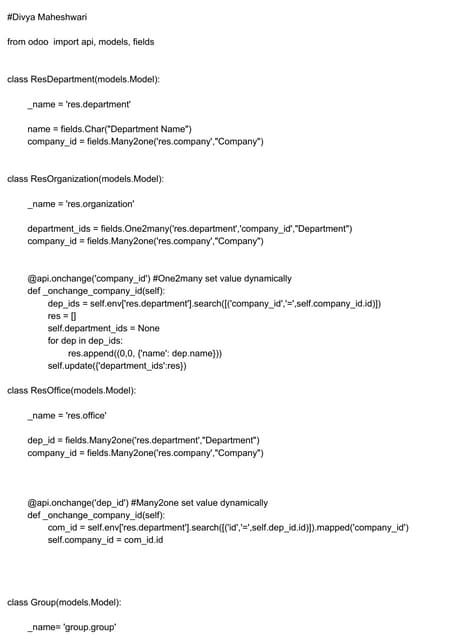 #Divya Maheshwari

from odoo  import api, models, fields

class ResDepartment(models.Model):

    _name = 'res.department'

    name = fields.Char("Department Name")
    company_id = fields.Many2one('res.company',"Company")

class ResOrganization(models.Model):

    _name = 'res.organization'

    department_ids = fields.One2many('res.department','company_id',"Department")
    company_id = fields.Many2one('res.company',"Company")

    @api.onchange('company_id') #One2many set value dynamically
    def _onchange_company_id(self):
        dep_ids = self.env['res.department'].search([('company_id','=',self.company_id.id)])
        res = []
        self.department_ids = None
        for dep in dep_ids:
            res.append((0,0, {'name': dep.name}))
        self.update({'department_ids':res})

class ResOffice(models.Model):

    _name = 'res.office'

    dep_id = fields.Many2one('res.department',"Department")
    company_id = fields.Many2one('res.company',"Company")

    @api.onchange('dep_id') #Many2one set value dynamically
    def _onchange_company_id(self):
        com_id = self.env['res.department'].search([('id','=',self.dep_id.id)]).mapped('company_id')
        self.company_id = com_id.id

class Group(models.Model):

    _name= 'group.group'